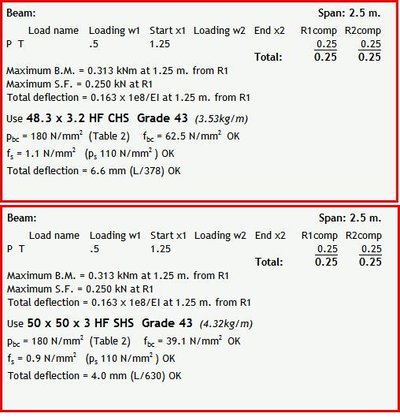 Beam: Span: 2.5 m.

| Load name | Loading w1 | Start x1 | Loading w2 | End x2 | R1comp | R2comp |
|---|---|---|---|---|---|---|
| P T | .5 | 1.25 | | | 0.25 | 0.25 |
| | | | | Total: | 0.25 | 0.25 |

Maximum B.M. = 0.313 kNm at 1.25 m. from R1
Maximum S.F. = 0.250 kN at R1
Total deflection = 0.163 x 1e8/EI at 1.25 m. from R1

Use 48.3 x 3.2 HF CHS Grade 43 (3.53kg/m)
$p_{bc}$ = 180 N/mm$^2$ (Table 2) $f_{bc}$ = 62.5 N/mm$^2$ OK
$f_s$ = 1.1 N/mm$^2$ ($p_s$ 110 N/mm$^2$) OK
Total deflection = 6.6 mm (L/378) OK

Beam: Span: 2.5 m.

| Load name | Loading w1 | Start x1 | Loading w2 | End x2 | R1comp | R2comp |
|---|---|---|---|---|---|---|
| P T | .5 | 1.25 | | | 0.25 | 0.25 |
| | | | | Total: | 0.25 | 0.25 |

Maximum B.M. = 0.313 kNm at 1.25 m. from R1
Maximum S.F. = 0.250 kN at R1
Total deflection = 0.163 x 1e8/EI at 1.25 m. from R1

Use 50 x 50 x 3 HF SHS Grade 43 (4.32kg/m)
$p_{bc}$ = 180 N/mm$^2$ (Table 2) $f_{bc}$ = 39.1 N/mm$^2$ OK
$f_s$ = 0.9 N/mm$^2$ ($p_s$ 110 N/mm$^2$) OK
Total deflection = 4.0 mm (L/630) OK